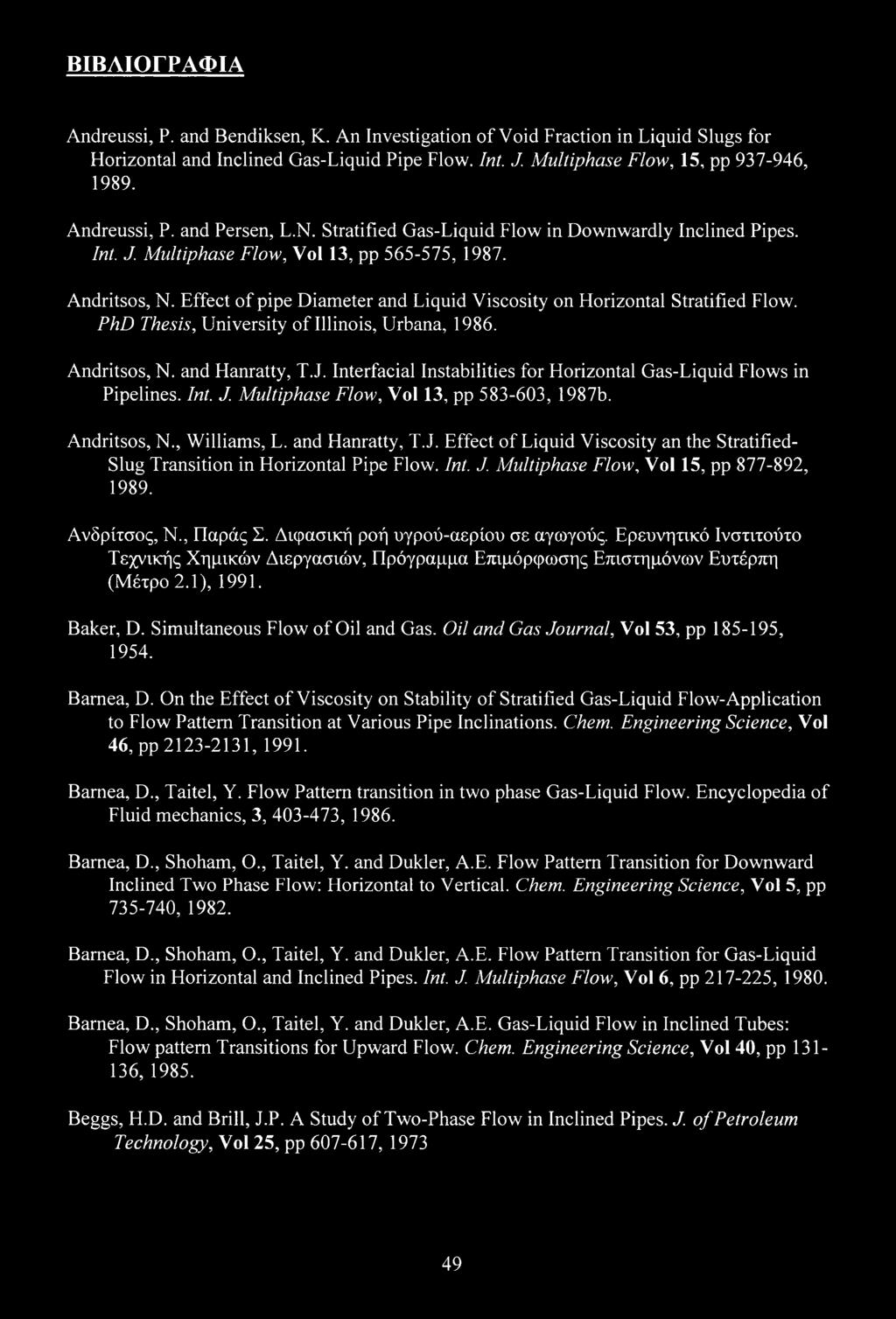 ΒΙΒΛΙΟΓΡΑΦΙΑ

Andreussi, P. and Bendiksen, K. An Investigation of Void Fraction in Liquid Slugs for Horizontal and Inclined Gas-Liquid Pipe Flow. Int. J. Multiphase Flow, 15, pp 937-946, 1989.

Andreussi, P. and Persen, L.N. Stratified Gas-Liquid Flow in Downwardly Inclined Pipes. Int. J. Multiphase Flow, Vol 13, pp 565-575, 1987.

Andritsos, N. Effect of pipe Diameter and Liquid Viscosity on Horizontal Stratified Flow. PhD Thesis, University of Illinois, Urbana, 1986.

Andritsos, N. and Hanratty, T.J. Interfacial Instabilities for Horizontal Gas-Liquid Flows in Pipelines. Int. J. Multiphase Flow, Vol 13, pp 583-603, 1987b.

Andritsos, N., Williams, L. and Hanratty, T.J. Effect of Liquid Viscosity an the Stratified-Slug Transition in Horizontal Pipe Flow. Int. J. Multiphase Flow, Vol 15, pp 877-892, 1989.

Ανδρίτσος, Ν., Παράς Σ. Διφασική ροή υγρού-αερίου σε αγωγούς. Ερευνητικό Ινστιτούτο Τεχνικής Χημικών Διεργασιών, Πρόγραμμα Επιμόρφωσης Επιστημόνων Ευτέρπη (Μέτρο 2.1), 1991.

Baker, D. Simultaneous Flow of Oil and Gas. Oil and Gas Journal, Vol 53, pp 185-195, 1954.

Barnea, D. On the Effect of Viscosity on Stability of Stratified Gas-Liquid Flow-Application to Flow Pattern Transition at Various Pipe Inclinations. Chem. Engineering Science, Vol 46, pp 2123-2131, 1991.

Barnea, D., Taitel, Y. Flow Pattern transition in two phase Gas-Liquid Flow. Encyclopedia of Fluid mechanics, 3, 403-473, 1986.

Barnea, D., Shoham, O., Taitel, Y. and Dukler, A.E. Flow Pattern Transition for Downward Inclined Two Phase Flow: Horizontal to Vertical. Chem. Engineering Science, Vol 5, pp 735-740, 1982.

Barnea, D., Shoham, O., Taitel, Y. and Dukler, A.E. Flow Pattern Transition for Gas-Liquid Flow in Horizontal and Inclined Pipes. Int. J. Multiphase Flow, Vol 6, pp 217-225, 1980.

Barnea, D., Shoham, O., Taitel, Y. and Dukler, A.E. Gas-Liquid Flow in Inclined Tubes: Flow pattern Transitions for Upward Flow. Chem. Engineering Science, Vol 40, pp 131-136, 1985.

Beggs, H.D. and Brill, J.P. A Study of Two-Phase Flow in Inclined Pipes. J. of Petroleum Technology, Vol 25, pp 607-617, 1973

49